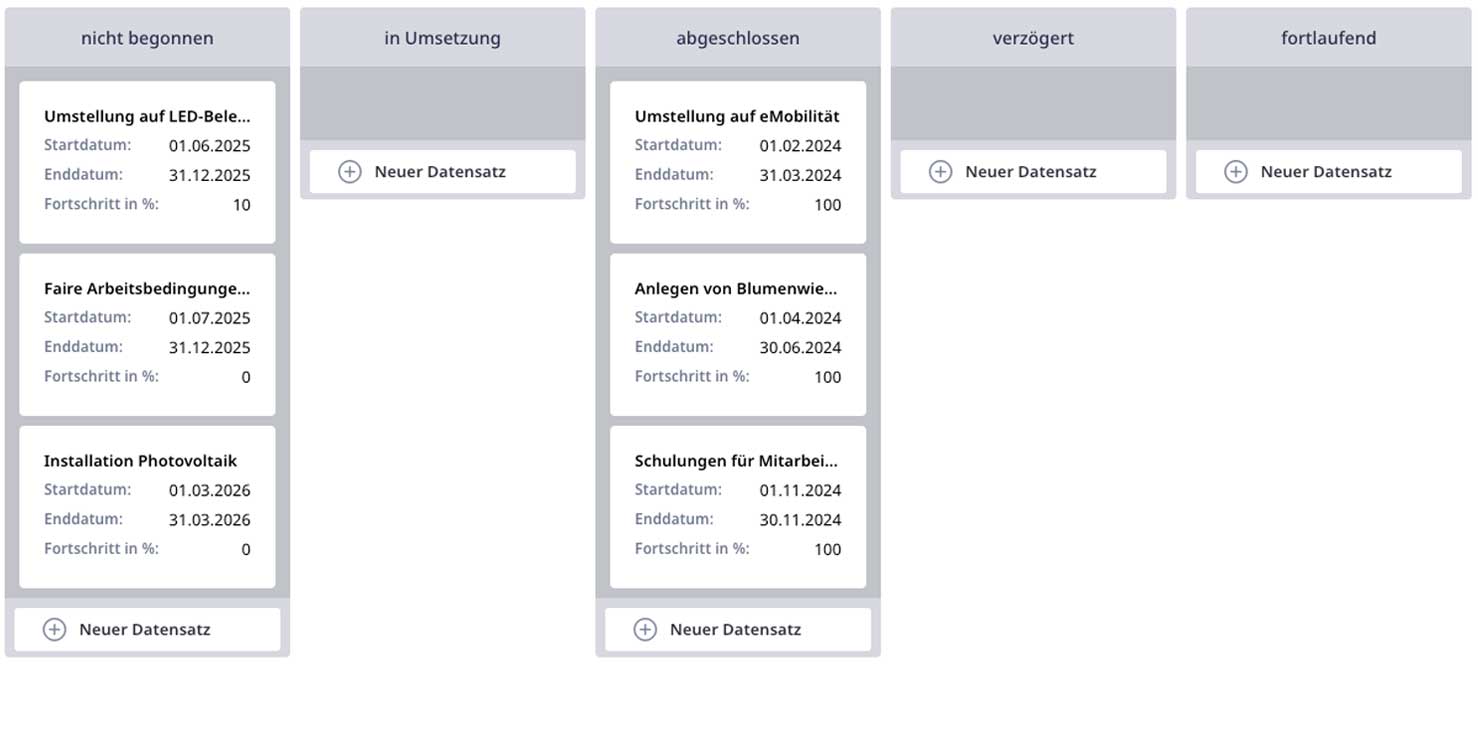 nicht begonnen

Umstellung auf LED-Bele...
Startdatum: 01.06.2025
Enddatum: 31.12.2025
Fortschritt in %: 10

Faire Arbeitsbedingunge...
Startdatum: 01.07.2025
Enddatum: 31.12.2025
Fortschritt in %: 0

Installation Photovoltaik
Startdatum: 01.03.2026
Enddatum: 31.03.2026
Fortschritt in %: 0

Neuer Datensatz

in Umsetzung

Neuer Datensatz

abgeschlossen

Umstellung auf eMobilität
Startdatum: 01.02.2024
Enddatum: 31.03.2024
Fortschritt in %: 100

Anlegen von Blumenwie...
Startdatum: 01.04.2024
Enddatum: 30.06.2024
Fortschritt in %: 100

Schulungen für Mitarbei...
Startdatum: 01.11.2024
Enddatum: 30.11.2024
Fortschritt in %: 100

Neuer Datensatz

verzögert

Neuer Datensatz

fortlaufend

Neuer Datensatz